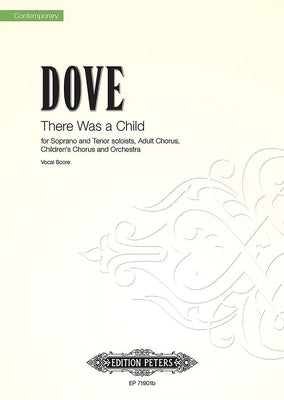 Contemporary

DOVE

There Was a Child

for Soprano and Tenor soloists, Adult Chorus, Children's Chorus and Orchestra

Vocal Score

EDITION PETERS

EP 71901b